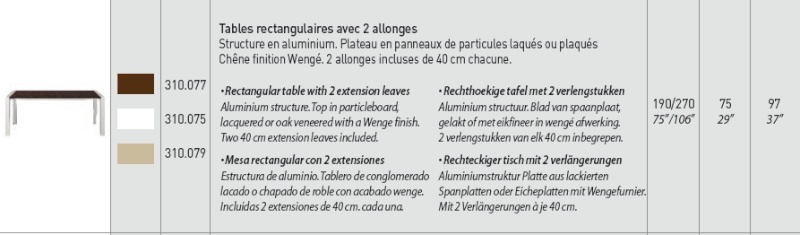 310.077

310.075

310.079

Tables rectangulaires avec 2 allonges
Structure en aluminium. Plateau en panneaux de particules laqués ou plaqués Chêne finition Wengé. 2 allonges incluses de 40 cm chacune.

• Rectangular table with 2 extension leaves
Aluminium structure. Top in particleboard, lacquered or oak veneered with a Wenge finish. Two 40 cm extension leaves included.

• Mesa rectangular con 2 extensiones
Estructura de aluminio. Tablero de conglomerado lacado o chapado de roble con acabado wenge. Incluidas 2 extensiones de 40 cm. cada una.

• Rechthoekige tafel met 2 verlengstukken
Aluminium structuur. Blad van spaanplaat, gelakt of met eikfineer in wengé afwerking. 2 verlengstukken van elk 40 cm inbegrepen.

• Rechteckiger tisch mit 2 verlängerungen
Aluminiumstruktur Platte aus lackierten Spanplatten oder Eicheplatten mit Wengefurnier. Mit 2 Verlängerungen à je 40 cm.

190/270
75"/106"

75
29"

97
37"